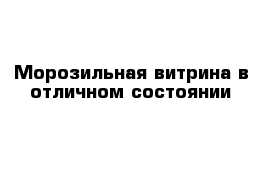 Морозильная витрина в отличном состоянии